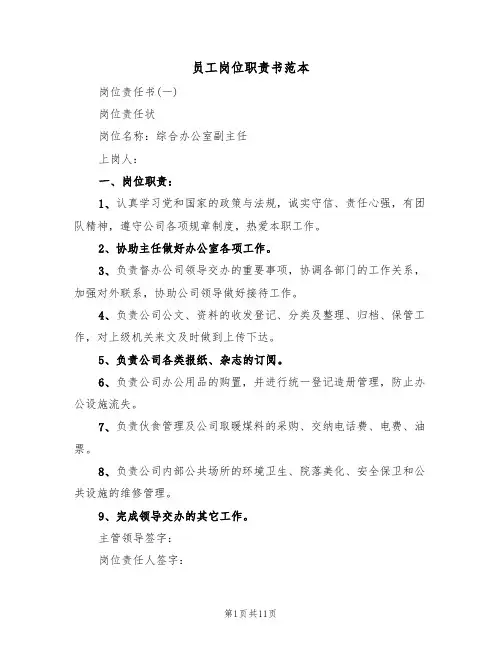 员工岗位职责书范本

岗位责任书(一)

岗位责任状

岗位名称：综合办公室副主任

上岗人：

一、岗位职责：

1、认真学习党和国家的政策与法规，诚实守信、责任心强，有团队精神，遵守公司各项规章制度，热爱本职工作。

2、协助主任做好办公室各项工作。

3、负责督办公司领导交办的重要事项，协调各部门的工作关系，加强对外联系，协助公司领导做好接待工作。

4、负责公司公文、资料的收发登记、分类及整理、归档、保管工作，对上级机关来文及时做到上传下达。

5、负责公司各类报纸、杂志的订阅。

6、负责公司办公用品的购置，并进行统一登记造册管理，防止办公设施流失。

7、负责伙食管理及公司取暖煤料的采购、交纳电话费、电费、油票。

8、负责公司内部公共场所的环境卫生、院落美化、安全保卫和公共设施的维修管理。

9、完成领导交办的其它工作。

主管领导签字：

岗位责任人签字：

第1页共11页